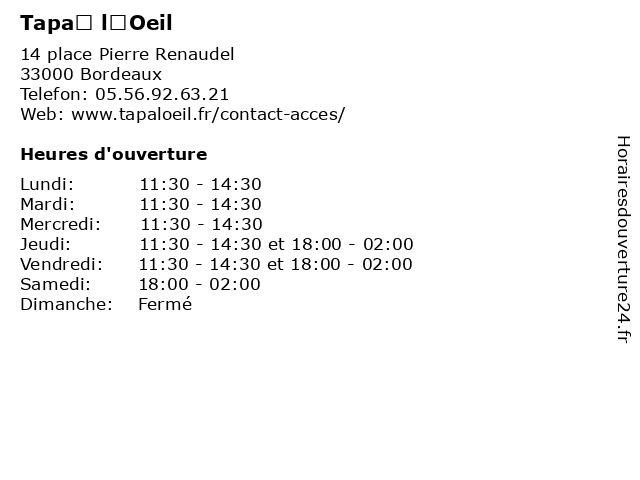 Tapa□ l□Oeil

14 place Pierre Renaudel
33000 Bordeaux
Telefon: 05.56.92.63.21
Web: www.tapaloeil.fr/contact-acces/

Heures d'ouverture

Lundi: 11:30 - 14:30
Mardi: 11:30 - 14:30
Mercredi: 11:30 - 14:30
Jeudi: 11:30 - 14:30 et 18:00 - 02:00
Vendredi: 11:30 - 14:30 et 18:00 - 02:00
Samedi: 18:00 - 02:00
Dimanche: Fermé

Horairesdouverture24.fr